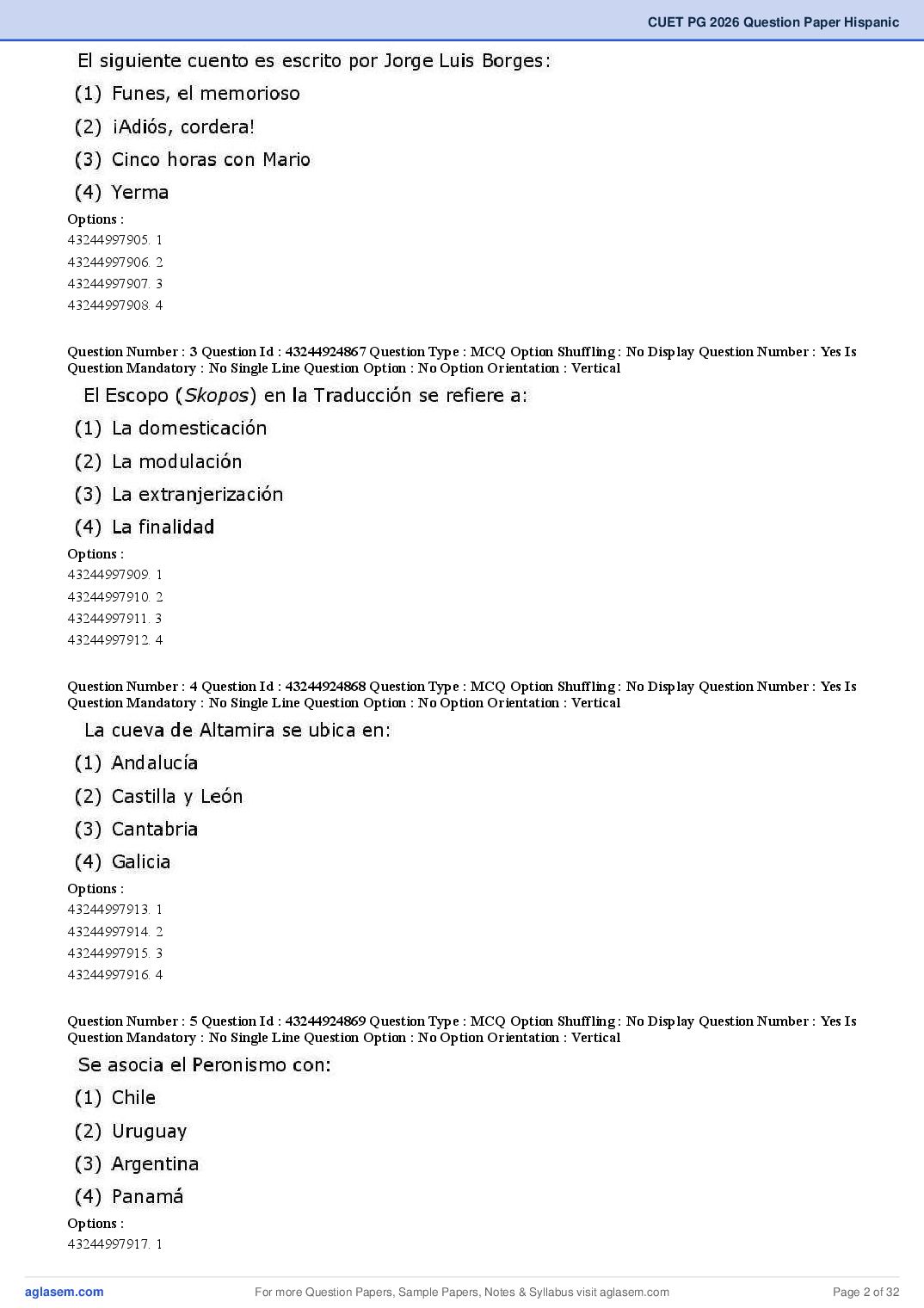 CUET PG 2026 Question Paper Hispanic

El siguiente cuento es escrito por Jorge Luis Borges:

(1) Funes, el memorioso

(2) ¡Adiós, cordera!

(3) Cinco horas con Mario

(4) Yerma

Options :

43244997905. 1

43244997906. 2

43244997907. 3

43244997908. 4

Question Number : 3 Question Id : 43244924867 Question Type : MCQ Option Shuffling : No Display Question Number : Yes Is Question Mandatory : No Single Line Question Option : No Option Orientation : Vertical

El Escopo (Skopos) en la Traducción se refiere a:

(1) La domesticación

(2) La modulación

(3) La extranjerización

(4) La finalidad

Options :

43244997909. 1

43244997910. 2

43244997911. 3

43244997912. 4

Question Number : 4 Question Id : 43244924868 Question Type : MCQ Option Shuffling : No Display Question Number : Yes Is Question Mandatory : No Single Line Question Option : No Option Orientation : Vertical

La cueva de Altamira se ubica en:

(1) Andalucía

(2) Castilla y León

(3) Cantabria

(4) Galicia

Options :

43244997913. 1

43244997914. 2

43244997915. 3

43244997916. 4

Question Number : 5 Question Id : 43244924869 Question Type : MCQ Option Shuffling : No Display Question Number : Yes Is Question Mandatory : No Single Line Question Option : No Option Orientation : Vertical

Se asocia el Peronismo con:

(1) Chile

(2) Uruguay

(3) Argentina

(4) Panamá

Options :

43244997917. 1

aglasem.com

For more Question Papers, Sample Papers, Notes & Syllabus visit aglasem.com

Page 2 of 32